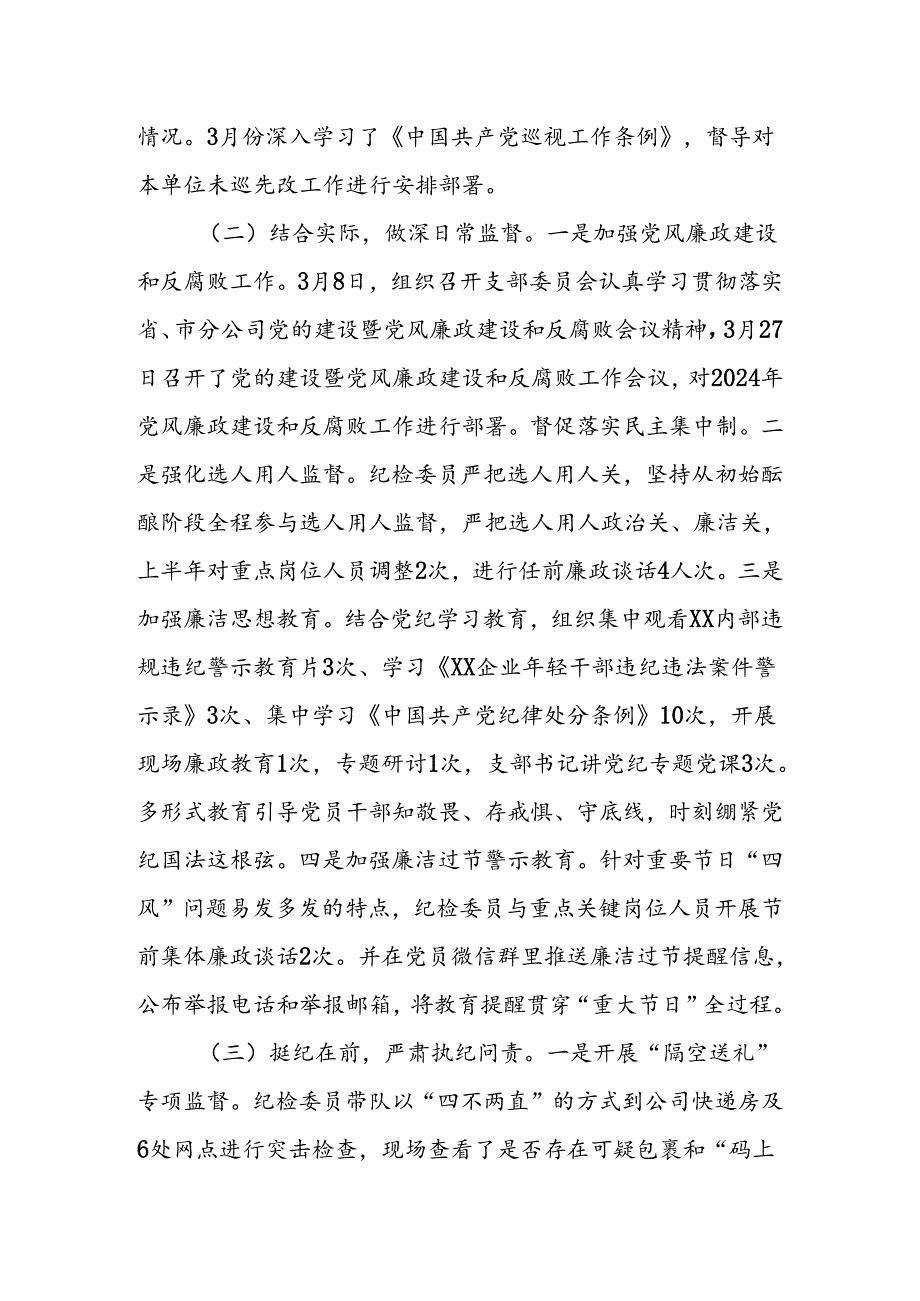 情况。3月份深入学习了《中国共产党巡视工作条例》，督导对本单位未巡先改工作进行安排部署。

（二）结合实际，做深日常监督。一是加强党风廉政建设和反腐败工作。3月8日，组织召开支部委员会认真学习贯彻落实省、市分公司党的建设暨党风廉政建设和反腐败会议精神，3月27日召开了党的建设暨党风廉政建设和反腐败工作会议，对2024年党风廉政建设和反腐败工作进行部署。督促落实民主集中制。二是强化选人用人监督。纪检委员严把选人用人关，坚持从初始酝酿阶段全程参与选人用人监督，严把选人用人政治关、廉洁关，上半年对重点岗位人员调整2次，进行任前廉政谈话4人次。三是加强廉洁思想教育。结合党纪学习教育，组织集中观看XX内部违规违纪警示教育片3次、学习《XX企业年轻干部违纪违法案件警示录》3次、集中学习《中国共产党纪律处分条例》10次，开展现场廉政教育1次，专题研讨1次，支部书记讲党纪专题党课3次。多形式教育引导党员干部知敬畏、存戒惧、守底线，时刻绷紧党纪国法这根弦。四是加强廉洁过节警示教育。针对重要节日“四风”问题易发多发的特点，纪检委员与重点关键岗位人员开展节前集体廉政谈话2次。并在党员微信群里推送廉洁过节提醒信息，公布举报电话和举报邮箱，将教育提醒贯穿“重大节日”全过程。

（三）挺纪在前，严肃执纪问责。一是开展“隔空送礼”专项监督。纪检委员带队以“四不两直”的方式到公司快递房及6处网点进行突击检查，现场查看了是否存在可疑包裹和“码上